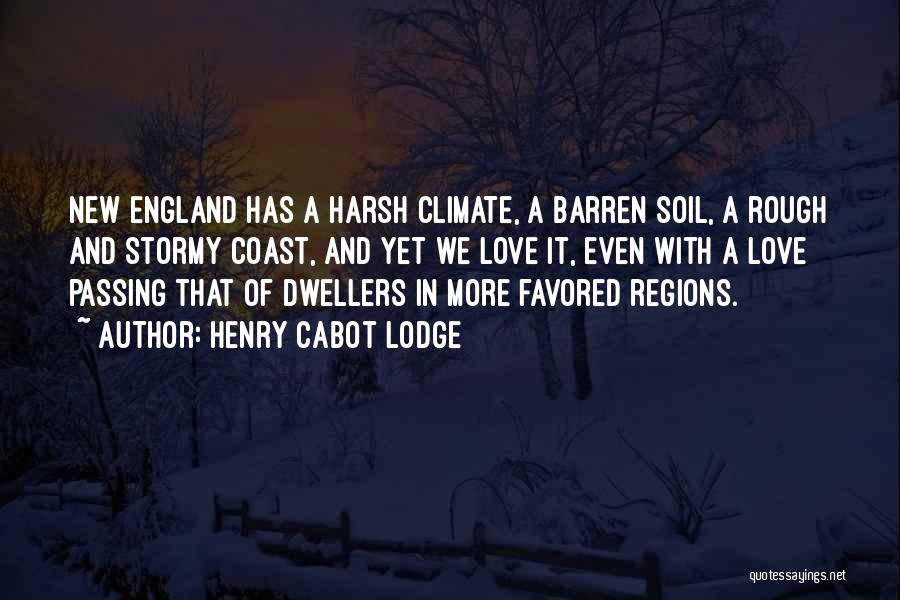 NEW ENGLAND HAS A HARSH CLIMATE, A BARREN SOIL, A ROUGH AND STORMY COAST, AND YET WE LOVE IT, EVEN WITH A LOVE PASSING THAT OF DWELLERS IN MORE FAVORED REGIONS.

~ AUTHOR: HENRY CABOT LODGE

quotessayings.net